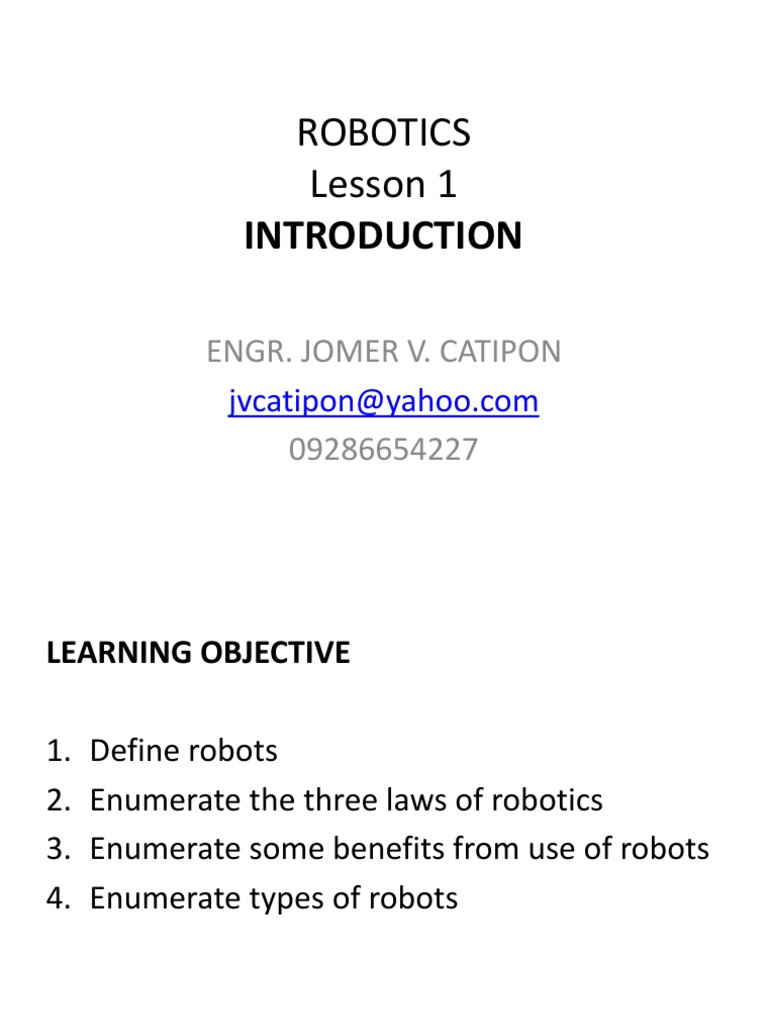 ROBOTICS
Lesson 1
INTRODUCTION

ENGR. JOMER V. CATIPON
jvcatipon@yahoo.com
09286654227

LEARNING OBJECTIVE

1. Define robots
2. Enumerate the three laws of robotics
3. Enumerate some benefits from use of robots
4. Enumerate types of robots